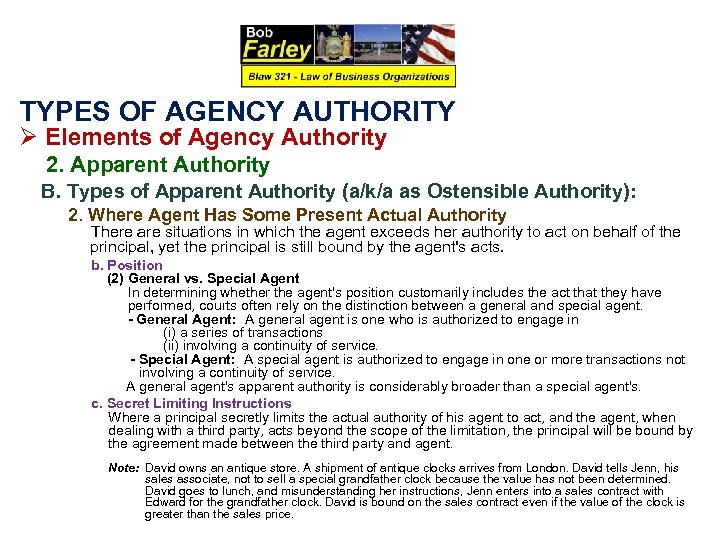 Bob Farley

Blaw 321 - Law of Business Organizations

TYPES OF AGENCY AUTHORITY

➢ Elements of Agency Authority

2. Apparent Authority

B. Types of Apparent Authority (a/k/a as Ostensible Authority):

2. Where Agent Has Some Present Actual Authority

There are situations in which the agent exceeds her authority to act on behalf of the principal, yet the principal is still bound by the agent's acts.

b. Position

(2) General vs. Special Agent

In determining whether the agent's position customarily includes the act that they have performed, courts often rely on the distinction between a general and special agent.

- General Agent: A general agent is one who is authorized to engage in

(i) a series of transactions

(ii) involving a continuity of service.

- Special Agent: A special agent is authorized to engage in one or more transactions not involving a continuity of service.

A general agent's apparent authority is considerably broader than a special agent's.

c. Secret Limiting Instructions

Where a principal secretly limits the actual authority of his agent to act, and the agent, when dealing with a third party, acts beyond the scope of the limitation, the principal will be bound by the agreement made between the third party and agent.

Note: David owns an antique store. A shipment of antique clocks arrives from London. David tells Jenn, his sales associate, not to sell a special grandfather clock because the value has not been determined. David goes to lunch, and misunderstanding her instructions, Jenn enters into a sales contract with Edward for the grandfather clock. David is bound on the sales contract even if the value of the clock is greater than the sales price.